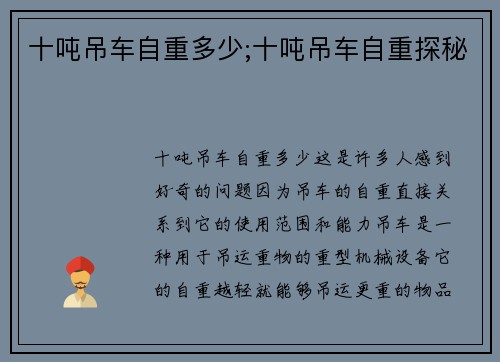 十吨吊车自重多少;十吨吊车自重探秘

十吨吊车自重多少这是许多人感到好奇的问题因为吊车的自重直接关系到它的使用范围和能力吊车是一种用于吊运重物的重型机械设备它的自重越轻就能够吊运更重的物品